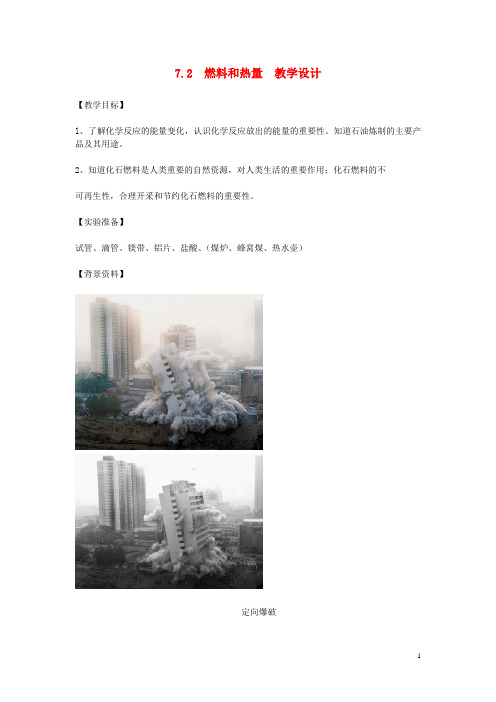 7.2 燃料和热量 教学设计

【教学目标】

1、了解化学反应的能量变化，认识化学反应放出的能量的重要性。知道石油炼制的主要产品及其用途。

2、知道化石燃料是人类重要的自然资源，对人类生活的重要作用；化石燃料的不

可再生性，合理开采和节约化石燃料的重要性。

【实验准备】

试管、滴管、镁带、铝片、盐酸、（煤炉、蜂窝煤、热水壶）

【背景资料】

定向爆破

1